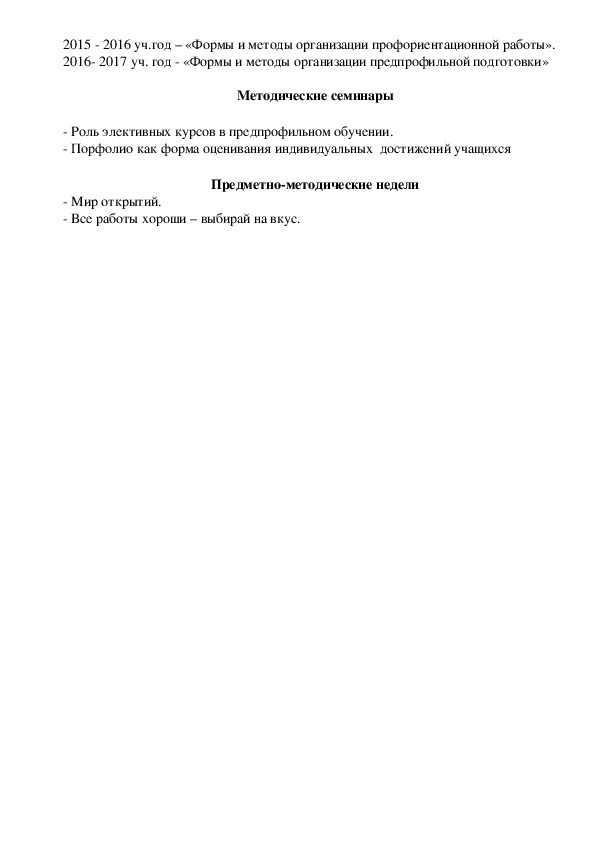 2015 - 2016 уч.год – «Формы и методы организации профориентационной работы».
2016- 2017 уч. год - «Формы и методы организации предпрофильной подготовки»

Методические семинары

- Роль элективных курсов в предпрофильном обучении.
- Порфолио как форма оценивания индивидуальных достижений учащихся

Предметно-методические недели
- Мир открытий.
- Все работы хороши – выбирай на вкус.